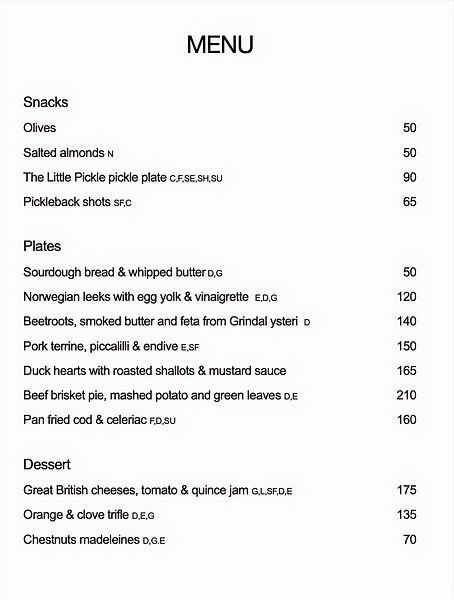 MENU

Snacks

Olives 50

Salted almonds N 50

The Little Pickle pickle plate C,F,SE,SH,SU 90

Pickleback shots SF,C 65

Plates

Sourdough bread & whipped butter D,G 50

Norwegian leeks with egg yolk & vinaigrette E,D,G 120

Beetroots, smoked butter and feta from Grindal ysteri D 140

Pork terrine, piccalilli & endive E,SF 150

Duck hearts with roasted shallots & mustard sauce 165

Beef brisket pie, mashed potato and green leaves D,E 210

Pan fried cod & celeriac F,D,SU 160

Dessert

Great British cheeses, tomato & quince jam G,L,SF,D,E 175

Orange & clove trifle D,E,G 135

Chestnuts madeleines D,G.E 70